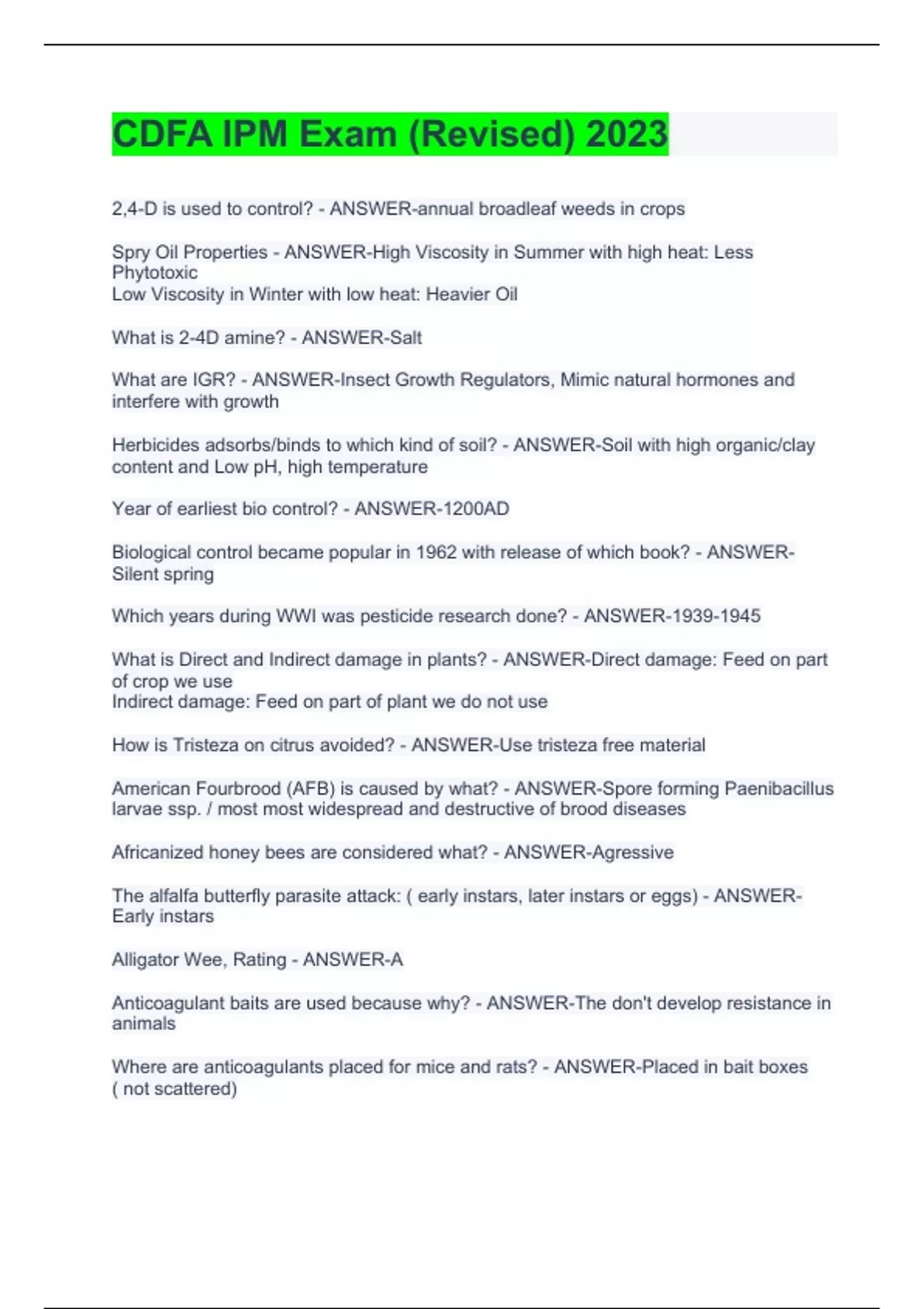 CDFA IPM Exam (Revised) 2023

2,4-D is used to control? - ANSWER-annual broadleaf weeds in crops

Spry Oil Properties - ANSWER-High Viscosity in Summer with high heat: Less Phytotoxic
Low Viscosity in Winter with low heat: Heavier Oil

What is 2-4D amine? - ANSWER-Salt

What are IGR? - ANSWER-Insect Growth Regulators, Mimic natural hormones and interfere with growth

Herbicides adsorbs/binds to which kind of soil? - ANSWER-Soil with high organic/clay content and Low pH, high temperature

Year of earliest bio control? - ANSWER-1200AD

Biological control became popular in 1962 with release of which book? - ANSWER-Silent spring

Which years during WWI was pesticide research done? - ANSWER-1939-1945

What is Direct and Indirect damage in plants? - ANSWER-Direct damage: Feed on part of crop we use
Indirect damage: Feed on part of plant we do not use

How is Tristeza on citrus avoided? - ANSWER-Use tristeza free material

American Fourbrood (AFB) is caused by what? - ANSWER-Spore forming Paenibacillus larvae ssp. / most most widespread and destructive of brood diseases

Africanized honey bees are considered what? - ANSWER-Agressive

The alfalfa butterfly parasite attack: ( early instars, later instars or eggs) - ANSWER-Early instars

Alligator Wee, Rating - ANSWER-A

Anticoagulant baits are used because why? - ANSWER-The don't develop resistance in animals

Where are anticoagulants placed for mice and rats? - ANSWER-Placed in bait boxes ( not scattered)